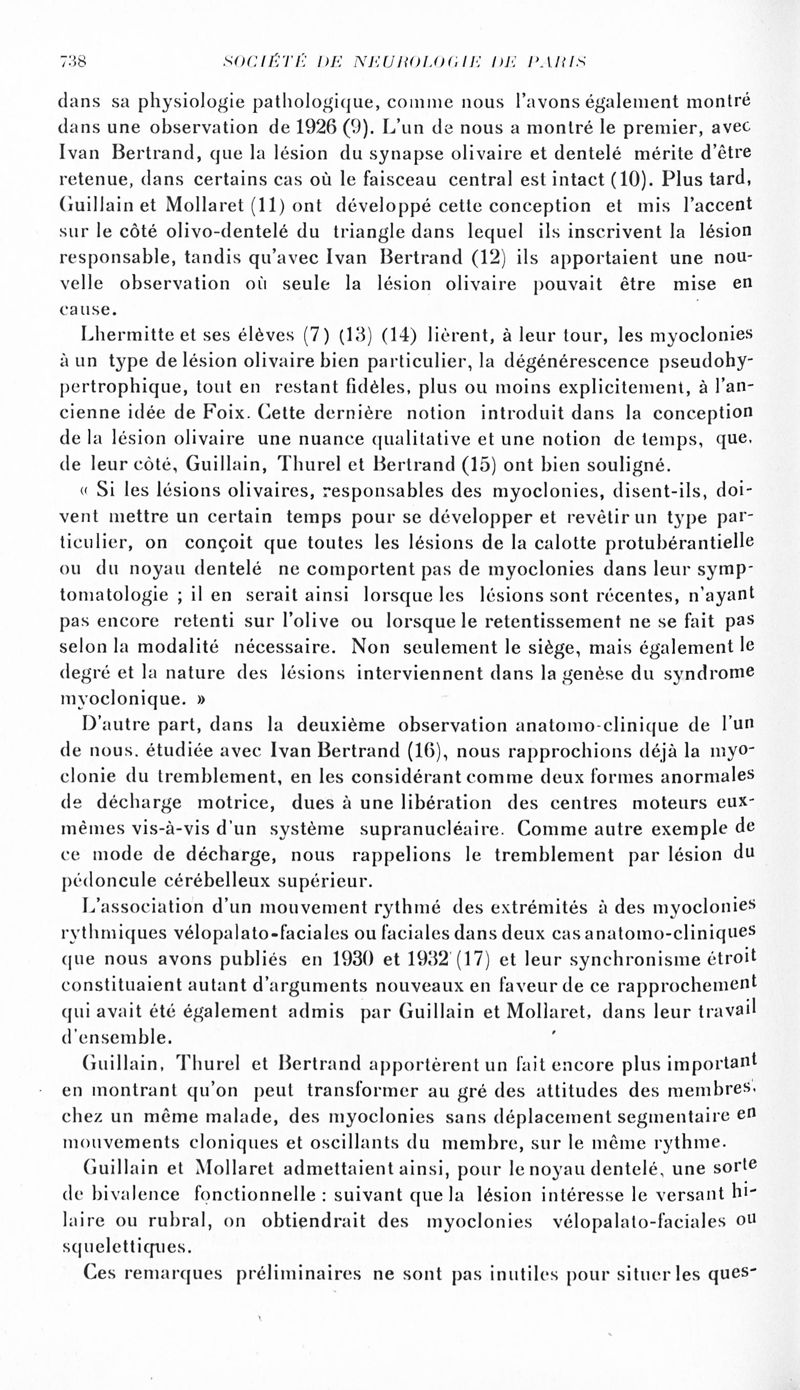 738 SOCIÉTÉ DE NEUROLOGIE DE PARIS

dans sa physiologie pathologique, comme nous l'avons également montré dans une observation de 1926 (9). L'un de nous a montré le premier, avec Ivan Bertrand, que la lésion du synapse olivaire et dentelé mérite d'être retenue, dans certains cas où le faisceau central est intact (10). Plus tard, Guillain et Mollaret (11) ont développé cette conception et mis l'accent sur le côté olivo-dentelé du triangle dans lequel ils inscrivent la lésion responsable, tandis qu'avec Ivan Bertrand (12) ils apportaient une nouvelle observation où seule la lésion olivaire pouvait être mise en cause.

Lhermitte et ses élèves (7) (13) (14) lièrent, à leur tour, les myoclonies à un type de lésion olivaire bien particulier, la dégénérescence pseudohypertrophique, tout en restant fidèles, plus ou moins explicitement, à l'ancienne idée de Foix. Cette dernière notion introduit dans la conception de la lésion olivaire une nuance qualitative et une notion de temps, que, de leur côté, Guillain, Thurel et Bertrand (15) ont bien souligné.

« Si les lésions olivaires, responsables des myoclonies, disent-ils, doivent mettre un certain temps pour se développer et revêtir un type particulier, on conçoit que toutes les lésions de la calotte protubérantielle ou du noyau dentelé ne comportent pas de myoclonies dans leur symptomatologie ; il en serait ainsi lorsque les lésions sont récentes, n'ayant pas encore retenti sur l'olive ou lorsque le retentissement ne se fait pas selon la modalité nécessaire. Non seulement le siège, mais également le degré et la nature des lésions interviennent dans la genèse du syndrome myoclonique. »

D'autre part, dans la deuxième observation anatomo-clinique de l'un de nous, étudiée avec Ivan Bertrand (16), nous rapprochions déjà la myoclonie du tremblement, en les considérant comme deux formes anormales de décharge motrice, dues à une libération des centres moteurs eux-mêmes vis-à-vis d'un système supranucléaire. Comme autre exemple de ce mode de décharge, nous rappelions le tremblement par lésion du pédoncule cérébelleux supérieur.

L'association d'un mouvement rythmé des extrémités à des myoclonies rythmiques vélopalato-faciales ou faciales dans deux cas anatomo-cliniques que nous avons publiés en 1930 et 1932 (17) et leur synchronisme étroit constituaient autant d'arguments nouveaux en faveur de ce rapprochement qui avait été également admis par Guillain et Mollaret, dans leur travail d'ensemble.

Guillain, Thurel et Bertrand apportèrent un fait encore plus important en montrant qu'on peut transformer au gré des attitudes des membres, chez un même malade, des myoclonies sans déplacement segmentaire en mouvements cloniques et oscillants du membre, sur le même rythme.

Guillain et Mollaret admettaient ainsi, pour le noyau dentelé, une sorte de bivalence fonctionnelle : suivant que la lésion intéresse le versant hilaire ou rubral, on obtiendrait des myoclonies vélopalato-faciales ou squelettiques.

Ces remarques préliminaires ne sont pas inutiles pour situer les ques-